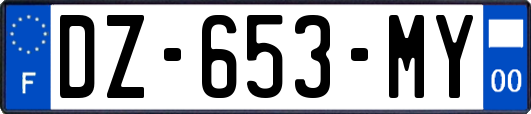 F
DZ-653-MY
00